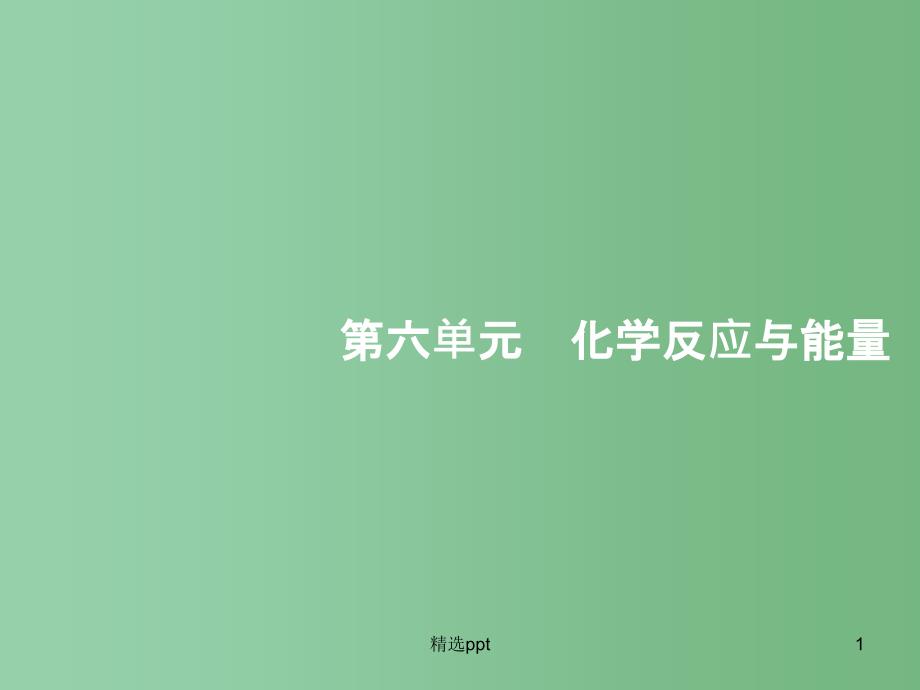 第六单元　化学反应与能量

精选ppt

1